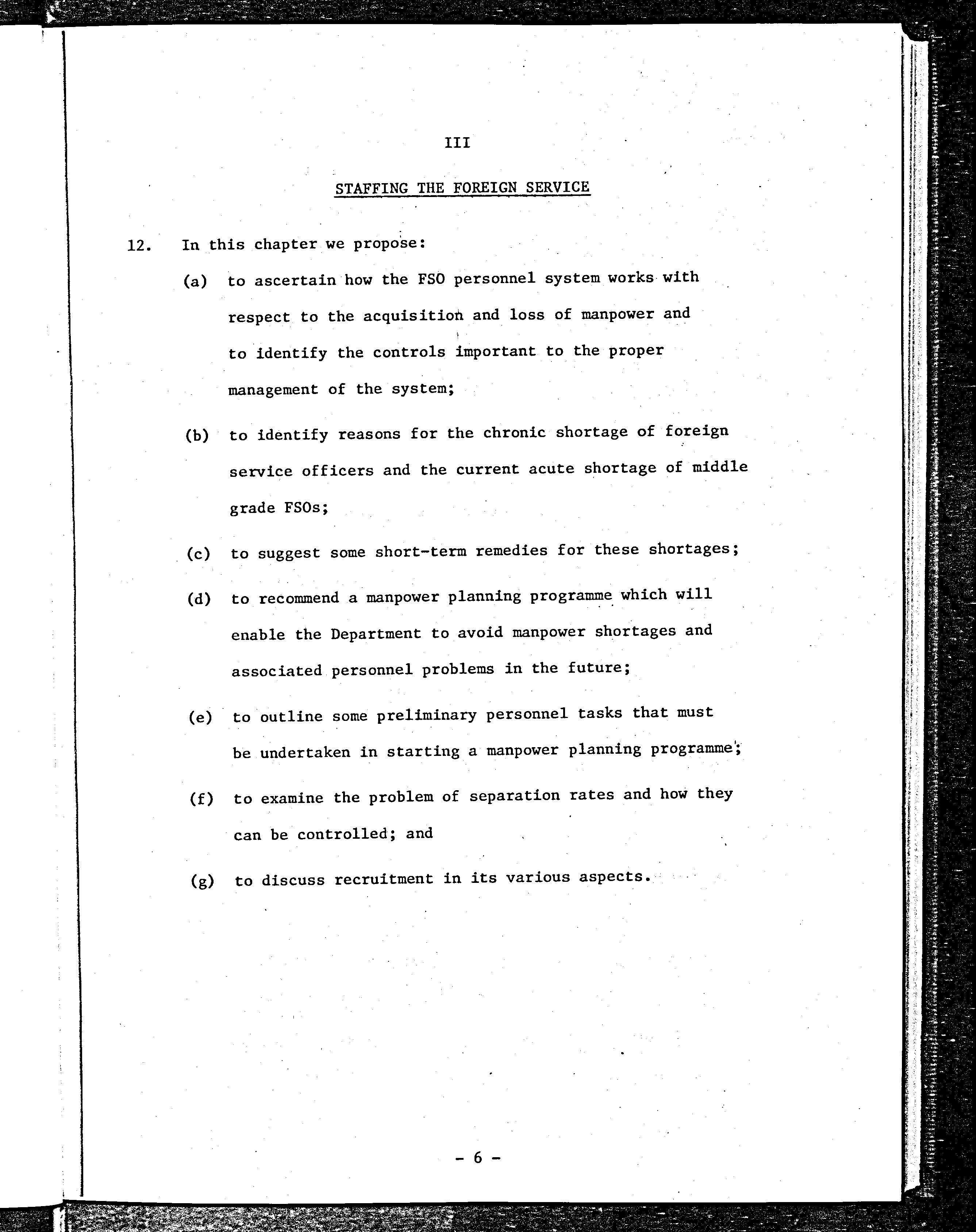 III

STAFFING THE FOREIGN SERVICE

12. In this chapter we propose:

(a) to ascertain how the FSO personnel system works with respect to the acquisition and loss of manpower and to identify the controls important to the proper management of the system;

(b) to identify reasons for the chronic shortage of foreign service officers and the current acute shortage of middle grade FSOs;

(c) to suggest some short-term remedies for these shortages;

(d) to recommend a manpower planning programme which will enable the Department to avoid manpower shortages and associated personnel problems in the future;

(e) to outline some preliminary personnel tasks that must be undertaken in starting a manpower planning programme;

(f) to examine the problem of separation rates and how they can be controlled; and

(g) to discuss recruitment in its various aspects.

- 6 -